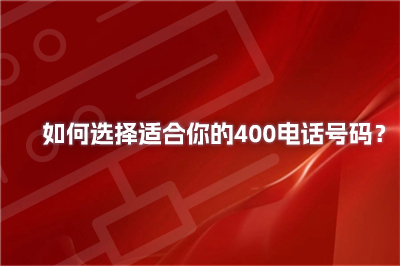 如何选择适合你的400电话号码？